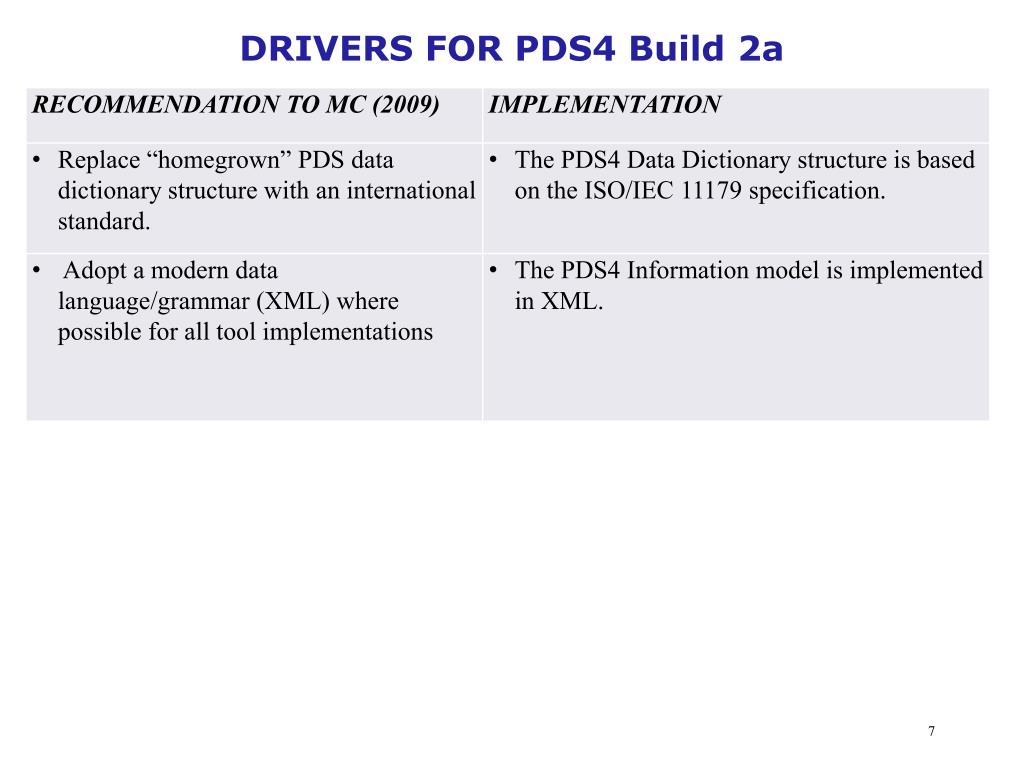 DRIVERS FOR PDS4 Build 2a

| RECOMMENDATION TO MC (2009) | IMPLEMENTATION |
|---|---|
| • Replace “homegrown” PDS data dictionary structure with an international standard. | • The PDS4 Data Dictionary structure is based on the ISO/IEC 11179 specification. |
| • Adopt a modern data language/grammar (XML) where possible for all tool implementations | • The PDS4 Information model is implemented in XML. |

7